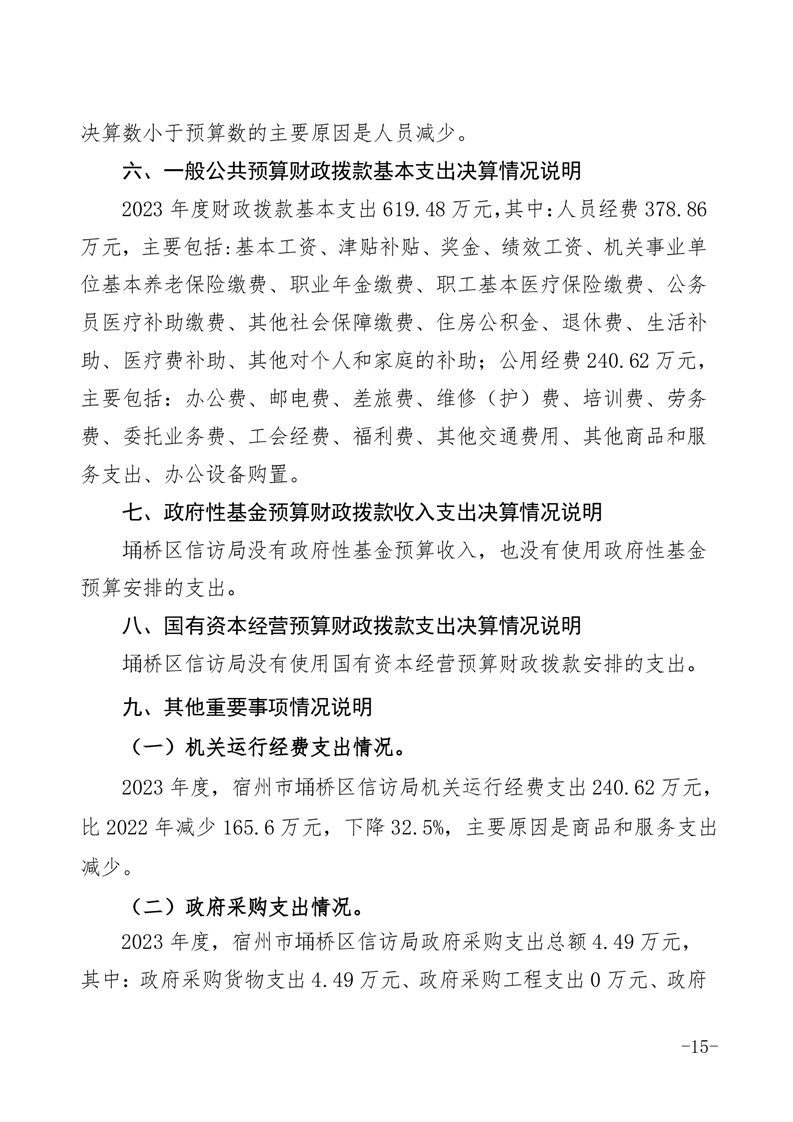 决算数小于预算数的主要原因是人员减少。

六、一般公共预算财政拨款基本支出决算情况说明

2023 年度财政拨款基本支出 619.48 万元，其中：人员经费 378.86 万元，主要包括：基本工资、津贴补贴、奖金、绩效工资、机关事业单位基本养老保险缴费、职业年金缴费、职工基本医疗保险缴费、公务员医疗补助缴费、其他社会保障缴费、住房公积金、退休费、生活补助、医疗费补助、其他对个人和家庭的补助；公用经费 240.62 万元，主要包括：办公费、邮电费、差旅费、维修（护）费、培训费、劳务费、委托业务费、工会经费、福利费、其他交通费用、其他商品和服务支出、办公设备购置。

七、政府性基金预算财政拨款收入支出决算情况说明

埇桥区信访局没有政府性基金预算收入，也没有使用政府性基金预算安排的支出。

八、国有资本经营预算财政拨款支出决算情况说明

埇桥区信访局没有使用国有资本经营预算财政拨款安排的支出。

九、其他重要事项情况说明

（一）机关运行经费支出情况。

2023 年度，宿州市埇桥区信访局机关运行经费支出 240.62 万元，比 2022 年减少 165.6 万元，下降 32.5%，主要原因是商品和服务支出减少。

（二）政府采购支出情况。

2023 年度，宿州市埇桥区信访局政府采购支出总额 4.49 万元，其中：政府采购货物支出 4.49 万元、政府采购工程支出 0 万元、政府

-15-